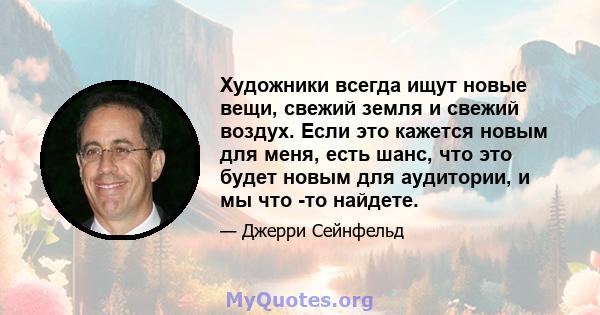 Художники всегда ищут новые вещи, свежий земля и свежий воздух. Если это кажется новым для меня, есть шанс, что это будет новым для аудитории, и мы что -то найдете.

— Джерри Сейнфельд

MyQuotes.org